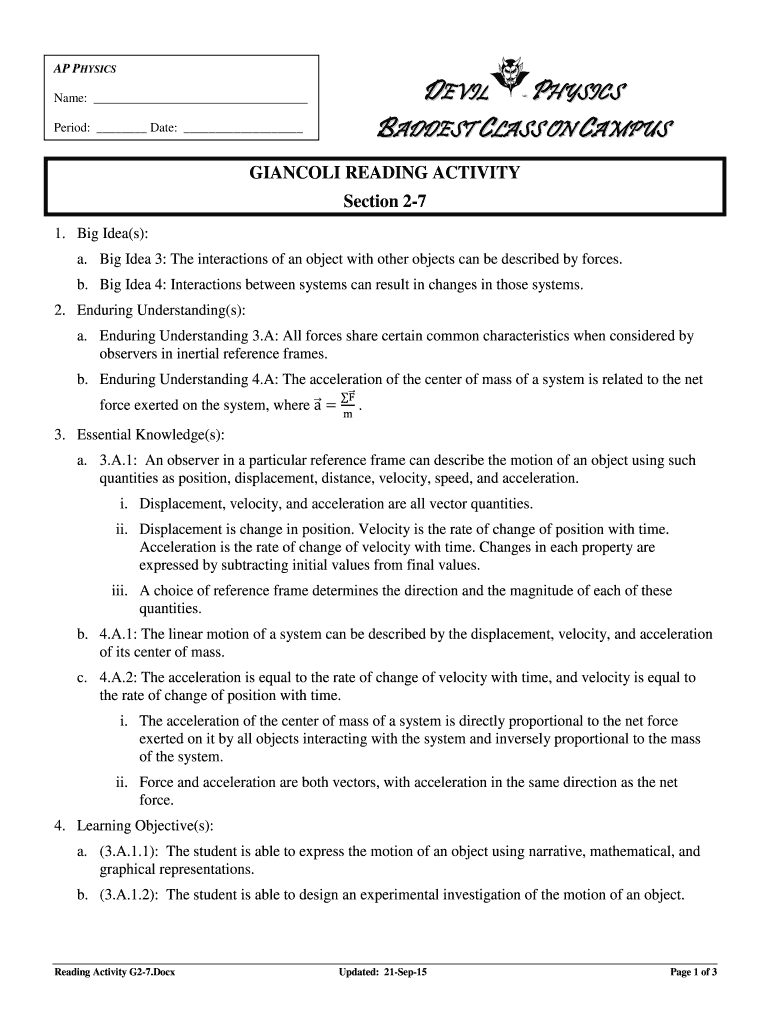 AP PHYSICS

Name: ___________________________________

Period: ________ Date: ___________________

DEVIL PHYSICS

BADDEST CLASS ON CAMPUS

GIANCOLI READING ACTIVITY

Section 2-7

1. Big Idea(s):

a. Big Idea 3: The interactions of an object with other objects can be described by forces.

b. Big Idea 4: Interactions between systems can result in changes in those systems.

2. Enduring Understanding(s):

a. Enduring Understanding 3.A: All forces share certain common characteristics when considered by observers in inertial reference frames.

b. Enduring Understanding 4.A: The acceleration of the center of mass of a system is related to the net force exerted on the system, where $\vec{a} = \frac{\sum \vec{F}}{m}$.

3. Essential Knowledge(s):

a. 3.A.1: An observer in a particular reference frame can describe the motion of an object using such quantities as position, displacement, distance, velocity, speed, and acceleration.

i. Displacement, velocity, and acceleration are all vector quantities.

ii. Displacement is change in position. Velocity is the rate of change of position with time. Acceleration is the rate of change of velocity with time. Changes in each property are expressed by subtracting initial values from final values.

iii. A choice of reference frame determines the direction and the magnitude of each of these quantities.

b. 4.A.1: The linear motion of a system can be described by the displacement, velocity, and acceleration of its center of mass.

c. 4.A.2: The acceleration is equal to the rate of change of velocity with time, and velocity is equal to the rate of change of position with time.

i. The acceleration of the center of mass of a system is directly proportional to the net force exerted on it by all objects interacting with the system and inversely proportional to the mass of the system.

ii. Force and acceleration are both vectors, with acceleration in the same direction as the net force.

4. Learning Objective(s):

a. (3.A.1.1): The student is able to express the motion of an object using narrative, mathematical, and graphical representations.

b. (3.A.1.2): The student is able to design an experimental investigation of the motion of an object.

Reading Activity G2-7.Docx

Updated: 21-Sep-15

Page 1 of 3